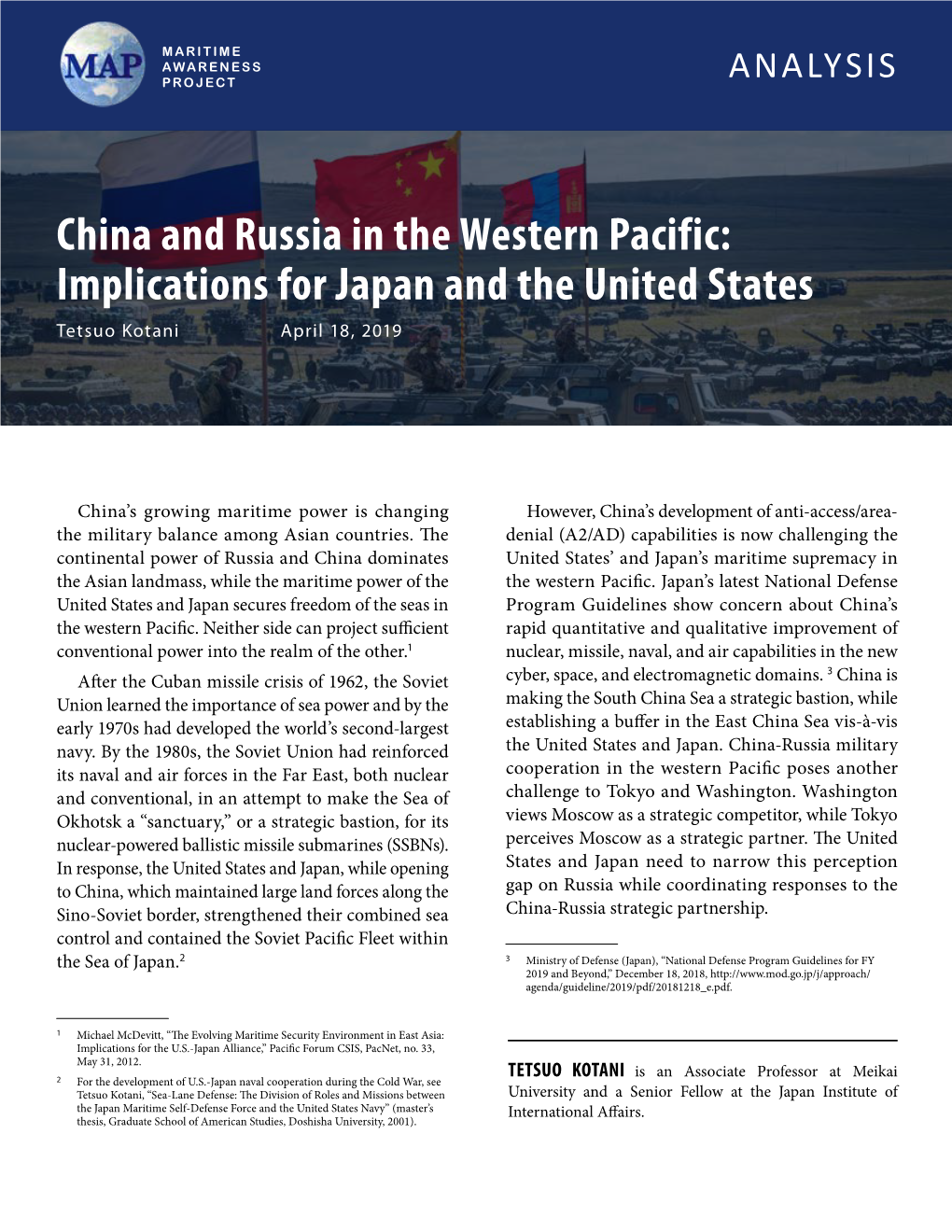 MAP

MARITIME AWARENESS PROJECT

ANALYSIS

China and Russia in the Western Pacific: Implications for Japan and the United States

Tetsuo Kotani April 18, 2019

China's growing maritime power is changing the military balance among Asian countries. The continental power of Russia and China dominates the Asian landmass, while the maritime power of the United States and Japan secures freedom of the seas in the western Pacific. Neither side can project sufficient conventional power into the realm of the other.$^1$

After the Cuban missile crisis of 1962, the Soviet Union learned the importance of sea power and by the early 1970s had developed the world's second-largest navy. By the 1980s, the Soviet Union had reinforced its naval and air forces in the Far East, both nuclear and conventional, in an attempt to make the Sea of Okhotsk a "sanctuary," or a strategic bastion, for its nuclear-powered ballistic missile submarines (SSBNs). In response, the United States and Japan, while opening to China, which maintained large land forces along the Sino-Soviet border, strengthened their combined sea control and contained the Soviet Pacific Fleet within the Sea of Japan.$^2$

$^1$ Michael McDevitt, "The Evolving Maritime Security Environment in East Asia: Implications for the U.S.-Japan Alliance," Pacific Forum CSIS, PacNet, no. 33, May 31, 2012.

$^2$ For the development of U.S.-Japan naval cooperation during the Cold War, see Tetsuo Kotani, "Sea-Lane Defense: The Division of Roles and Missions between the Japan Maritime Self-Defense Force and the United States Navy" (master's thesis, Graduate School of American Studies, Doshisha University, 2001).

However, China's development of anti-access/area-denial (A2/AD) capabilities is now challenging the United States' and Japan's maritime supremacy in the western Pacific. Japan's latest National Defense Program Guidelines show concern about China's rapid quantitative and qualitative improvement of nuclear, missile, naval, and air capabilities in the new cyber, space, and electromagnetic domains. $^3$ China is making the South China Sea a strategic bastion, while establishing a buffer in the East China Sea vis-à-vis the United States and Japan. China-Russia military cooperation in the western Pacific poses another challenge to Tokyo and Washington. Washington views Moscow as a strategic competitor, while Tokyo perceives Moscow as a strategic partner. The United States and Japan need to narrow this perception gap on Russia while coordinating responses to the China-Russia strategic partnership.

$^3$ Ministry of Defense (Japan), "National Defense Program Guidelines for FY 2019 and Beyond," December 18, 2018, http://www.mod.go.jp/j/approach/agenda/guideline/2019/pdf/20181218_e.pdf.

TETSUO KOTANI is an Associate Professor at Meikai University and a Senior Fellow at the Japan Institute of International Affairs.